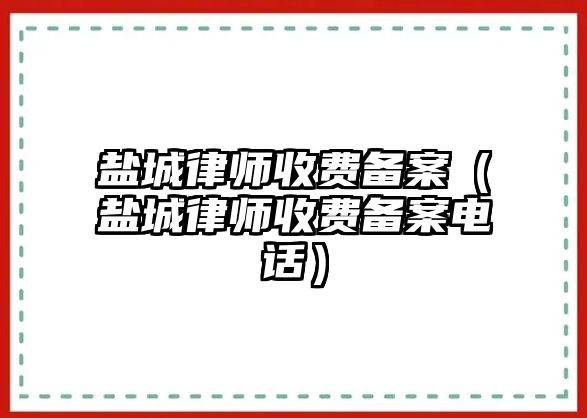 盐城律师收费备案（盐城律师收费备案电话）